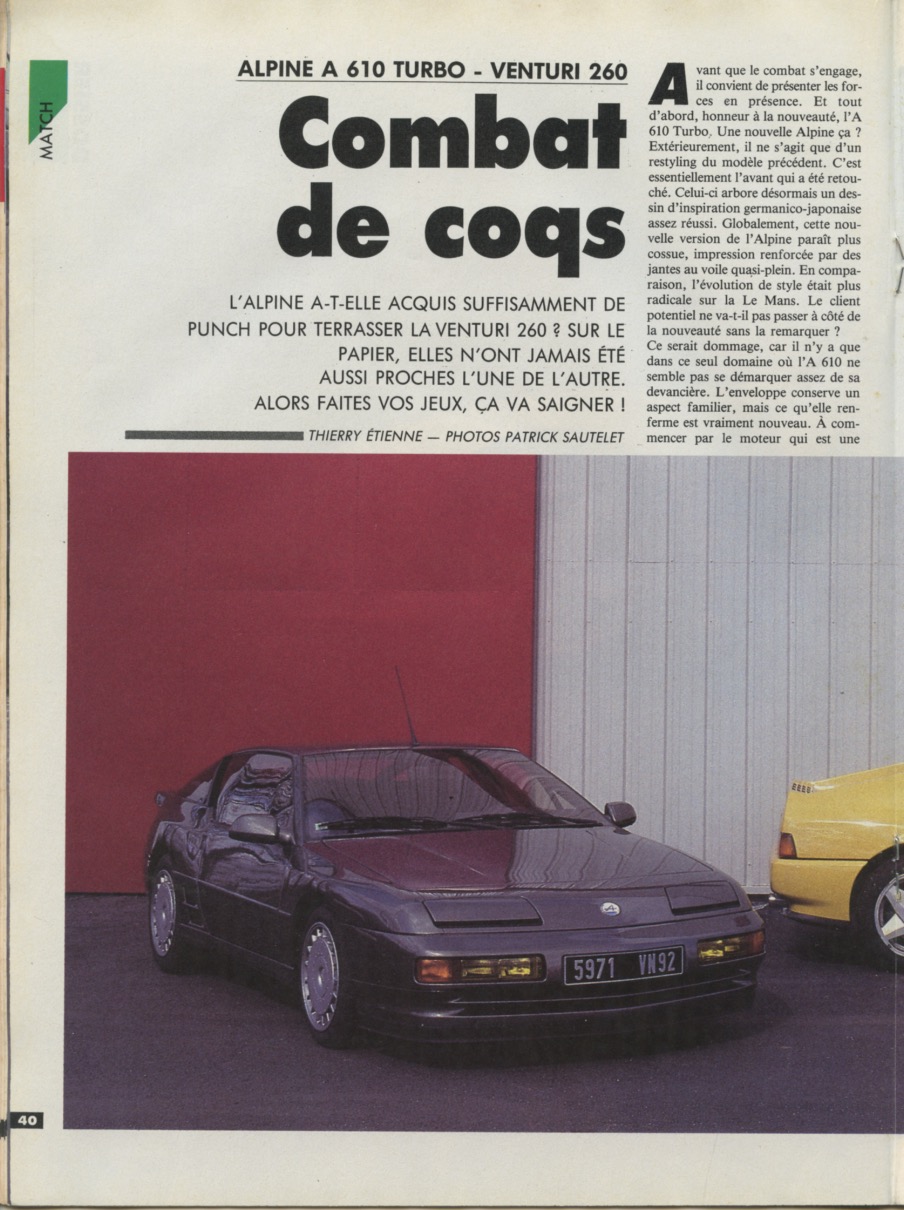 MATCH

ALPINE A 610 TURBO - VENTURI 260

Combat de coqs

L'ALPINE A-T-ELLE ACQUIS SUFFISAMMENT DE PUNCH POUR TERRASSER LA VENTURI 260 ? SUR LE PAPIER, ELLES N'ONT JAMAIS ÉTÉ AUSSI PROCHES L'UNE DE L'AUTRE. ALORS FAITES VOS JEUX, ÇA VA SAIGNER !

THIERRY ÉTIENNE — PHOTOS PATRICK SAUTELET

Avant que le combat s'engage, il convient de présenter les forces en présence. Et tout d'abord, honneur à la nouveauté, l'A 610 Turbo. Une nouvelle Alpine ça ? Extérieurement, il ne s'agit que d'un restyling du modèle précédent. C'est essentiellement l'avant qui a été retouché. Celui-ci arbore désormais un dessin d'inspiration germanico-japonaise assez réussi. Globalement, cette nouvelle version de l'Alpine paraît plus cossue, impression renforcée par des jantes au voile quasi-plein. En comparaison, l'évolution de style était plus radicale sur la Le Mans. Le client potentiel ne va-t-il pas passer à côté de la nouveauté sans la remarquer ?
Ce serait dommage, car il n'y a que dans ce seul domaine où l'A 610 ne semble pas se démarquer assez de sa devancière. L'enveloppe conserve un aspect familier, mais ce qu'elle renferme est vraiment nouveau. À commencer par le moteur qui est une

5971 VN92

40